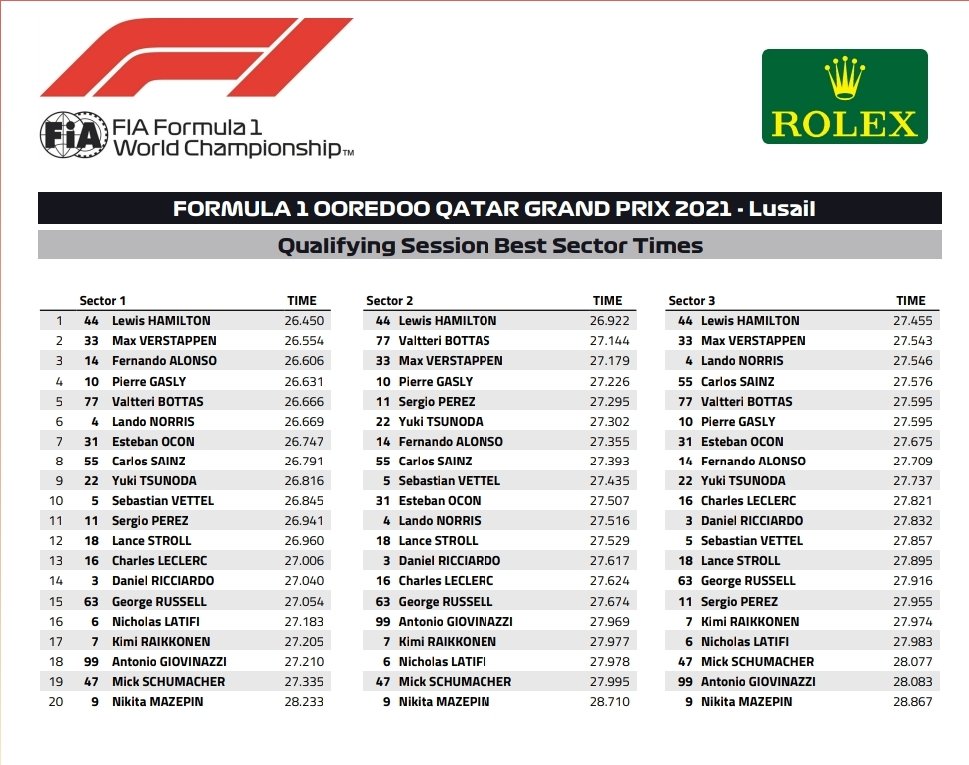 FIA Formula 1 World Championship™

ROLEX

FORMULA 1 OOREDOO QATAR GRAND PRIX 2021 - Lusail

Qualifying Session Best Sector Times

| | Sector 1 | | TIME |
|---|---|---|---|
| 1 | 44 | Lewis HAMILTON | 26.450 |
| 2 | 33 | Max VERSTAPPEN | 26.554 |
| 3 | 14 | Fernando ALONSO | 26.606 |
| 4 | 10 | Pierre GASLY | 26.631 |
| 5 | 77 | Valtteri BOTTAS | 26.666 |
| 6 | 4 | Lando NORRIS | 26.669 |
| 7 | 31 | Esteban OCON | 26.747 |
| 8 | 55 | Carlos SAINZ | 26.791 |
| 9 | 22 | Yuki TSUNODA | 26.816 |
| 10 | 5 | Sebastian VETTEL | 26.845 |
| 11 | 11 | Sergio PEREZ | 26.941 |
| 12 | 18 | Lance STROLL | 26.960 |
| 13 | 16 | Charles LECLERC | 27.006 |
| 14 | 3 | Daniel RICCIARDO | 27.040 |
| 15 | 63 | George RUSSELL | 27.054 |
| 16 | 6 | Nicholas LATIFI | 27.183 |
| 17 | 7 | Kimi RAIKKONEN | 27.205 |
| 18 | 99 | Antonio GIOVINAZZI | 27.210 |
| 19 | 47 | Mick SCHUMACHER | 27.335 |
| 20 | 9 | Nikita MAZEPIN | 28.233 |

| Sector 2 | | TIME |
|---|---|---|
| 44 | Lewis HAMILTON | 26.922 |
| 77 | Valtteri BOTTAS | 27.144 |
| 33 | Max VERSTAPPEN | 27.179 |
| 10 | Pierre GASLY | 27.226 |
| 11 | Sergio PEREZ | 27.295 |
| 22 | Yuki TSUNODA | 27.302 |
| 14 | Fernando ALONSO | 27.355 |
| 55 | Carlos SAINZ | 27.393 |
| 5 | Sebastian VETTEL | 27.435 |
| 31 | Esteban OCON | 27.507 |
| 4 | Lando NORRIS | 27.516 |
| 18 | Lance STROLL | 27.529 |
| 3 | Daniel RICCIARDO | 27.617 |
| 16 | Charles LECLERC | 27.624 |
| 63 | George RUSSELL | 27.674 |
| 99 | Antonio GIOVINAZZI | 27.969 |
| 7 | Kimi RAIKKONEN | 27.977 |
| 6 | Nicholas LATIFI | 27.978 |
| 47 | Mick SCHUMACHER | 27.995 |
| 9 | Nikita MAZEPIN | 28.710 |

| Sector 3 | | TIME |
|---|---|---|
| 44 | Lewis HAMILTON | 27.455 |
| 33 | Max VERSTAPPEN | 27.543 |
| 4 | Lando NORRIS | 27.546 |
| 55 | Carlos SAINZ | 27.576 |
| 77 | Valtteri BOTTAS | 27.595 |
| 10 | Pierre GASLY | 27.595 |
| 31 | Esteban OCON | 27.675 |
| 14 | Fernando ALONSO | 27.709 |
| 22 | Yuki TSUNODA | 27.737 |
| 16 | Charles LECLERC | 27.821 |
| 3 | Daniel RICCIARDO | 27.832 |
| 5 | Sebastian VETTEL | 27.857 |
| 18 | Lance STROLL | 27.895 |
| 63 | George RUSSELL | 27.916 |
| 11 | Sergio PEREZ | 27.955 |
| 7 | Kimi RAIKKONEN | 27.974 |
| 6 | Nicholas LATIFI | 27.983 |
| 47 | Mick SCHUMACHER | 28.077 |
| 99 | Antonio GIOVINAZZI | 28.083 |
| 9 | Nikita MAZEPIN | 28.867 |